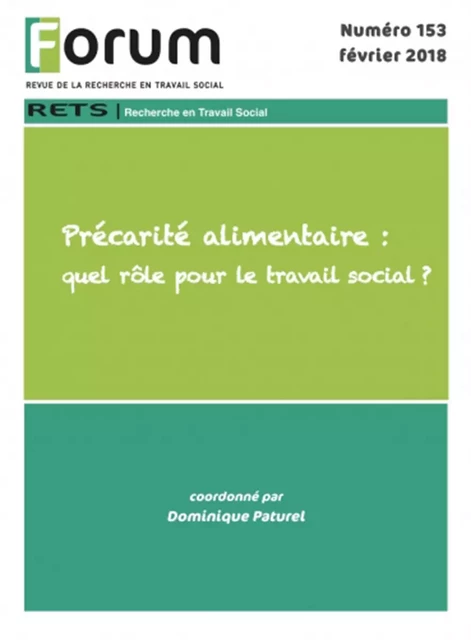 Forum
REVUE DE LA RECHERCHE EN TRAVAIL SOCIAL

Numéro 153
février 2018

RETS | Recherche en Travail Social

Précarité alimentaire :
quel rôle pour le travail social ?

coordonné par
Dominique Paturel